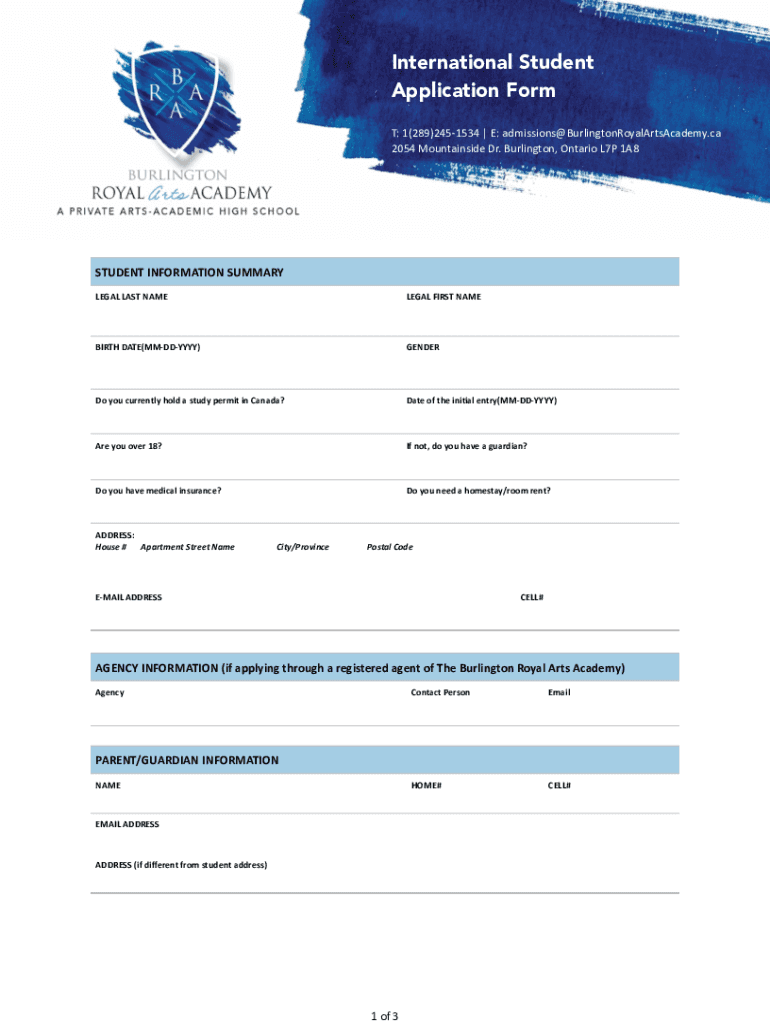 B R A A

BURLINGTON
ROYAL Arts ACADEMY
A PRIVATE ARTS-ACADEMIC HIGH SCHOOL

International Student Application Form

T: 1(289)245-1534 | E: admissions@BurlingtonRoyalArtsAcademy.ca
2054 Mountainside Dr. Burlington, Ontario L7P 1A8

STUDENT INFORMATION SUMMARY

LEGAL LAST NAME

LEGAL FIRST NAME

BIRTH DATE(MM-DD-YYYY)

GENDER

Do you currently hold a study permit in Canada?

Date of the initial entry(MM-DD-YYYY)

Are you over 18?

If not, do you have a guardian?

Do you have medical insurance?

Do you need a homestay/room rent?

ADDRESS:
House # Apartment Street Name City/Province Postal Code

E-MAIL ADDRESS

CELL#

AGENCY INFORMATION (if applying through a registered agent of The Burlington Royal Arts Academy)

Agency

Contact Person

Email

PARENT/GUARDIAN INFORMATION

NAME

HOME#

CELL#

EMAIL ADDRESS

ADDRESS (if different from student address)

1 of 3